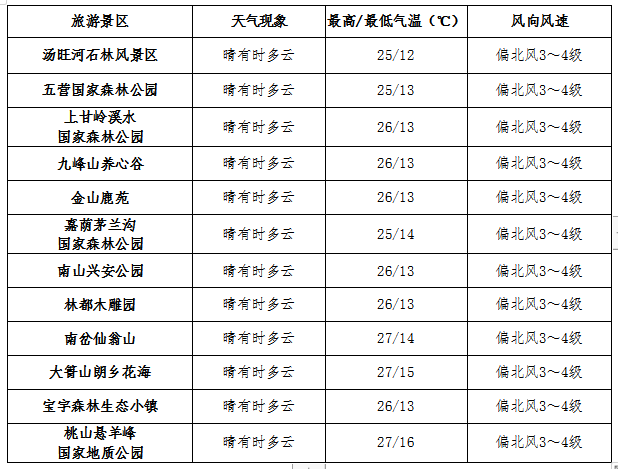 | 旅游景区 | 天气现象 | 最高/最低气温（℃） | 风向风速 |
|---|---|---|---|
| 汤旺河石林风景区 | 晴有时多云 | 25/12 | 偏北风3～4级 |
| 五营国家森林公园 | 晴有时多云 | 25/13 | 偏北风3～4级 |
| 上甘岭溪水国家森林公园 | 晴有时多云 | 26/13 | 偏北风3～4级 |
| 九峰山养心谷 | 晴有时多云 | 26/13 | 偏北风3～4级 |
| 金山鹿苑 | 晴有时多云 | 26/13 | 偏北风3～4级 |
| 嘉荫茅兰沟国家森林公园 | 晴有时多云 | 25/14 | 偏北风3～4级 |
| 南山兴安公园 | 晴有时多云 | 26/13 | 偏北风3～4级 |
| 林都木雕园 | 晴有时多云 | 26/13 | 偏北风3～4级 |
| 南岔仙翁山 | 晴有时多云 | 27/14 | 偏北风3～4级 |
| 大箐山朗乡花海 | 晴有时多云 | 27/15 | 偏北风3～4级 |
| 宝宇森林生态小镇 | 晴有时多云 | 26/13 | 偏北风3～4级 |
| 桃山悬羊峰国家地质公园 | 晴有时多云 | 27/16 | 偏北风3～4级 |